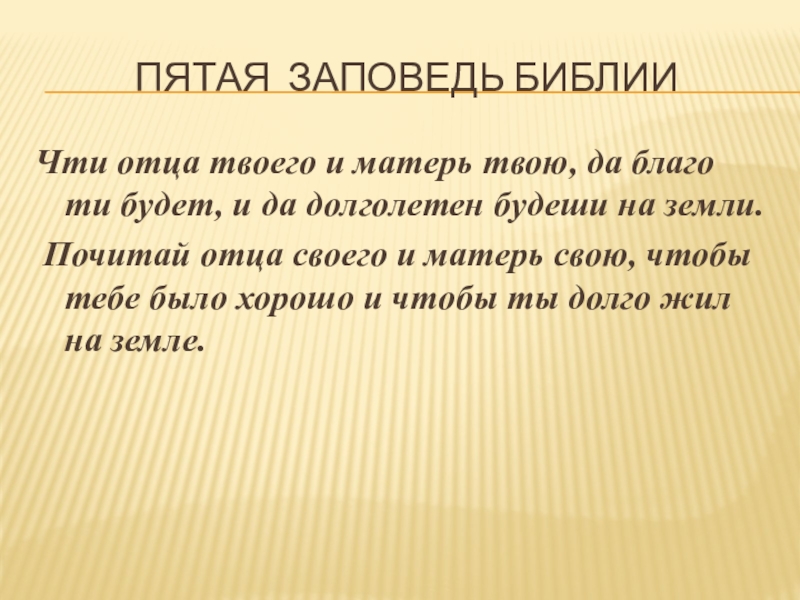 ПЯТАЯ ЗАПОВЕДЬ БИБЛИИ

Чти отца твоего и матерь твою, да благо ти будет, и да долголетен будеши на земли.

Почитай отца своего и матерь свою, чтобы тебе было хорошо и чтобы ты долго жил на земле.